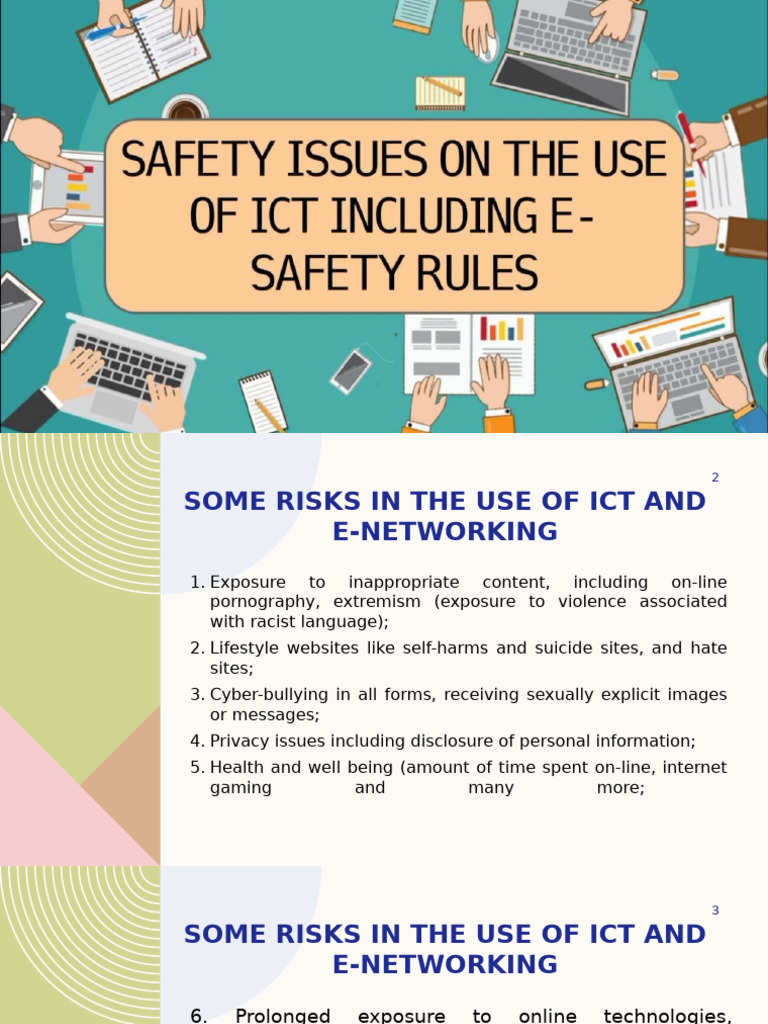 SAFETY ISSUES ON THE USE OF ICT INCLUDING E-SAFETY RULES

2

SOME RISKS IN THE USE OF ICT AND E-NETWORKING

1. Exposure to inappropriate content, including on-line pornography, extremism (exposure to violence associated with racist language);
2. Lifestyle websites like self-harms and suicide sites, and hate sites;
3. Cyber-bullying in all forms, receiving sexually explicit images or messages;
4. Privacy issues including disclosure of personal information;
5. Health and well being (amount of time spent on-line, internet gaming and many more;

3

SOME RISKS IN THE USE OF ICT AND E-NETWORKING

6. Prolonged exposure to online technologies,